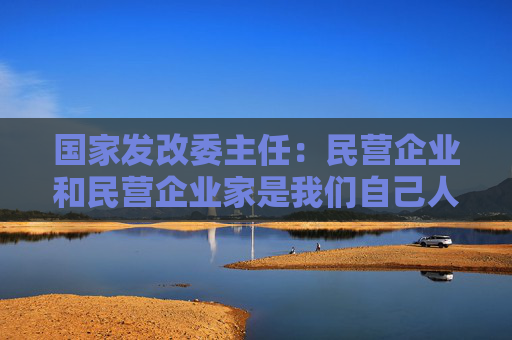 国家发改委主任：民营企业和民营企业家是我们自己人